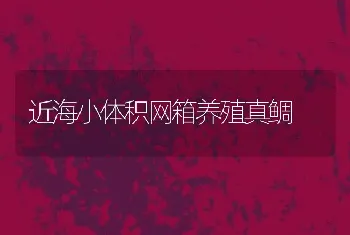 近海小体积网箱养殖真鲷